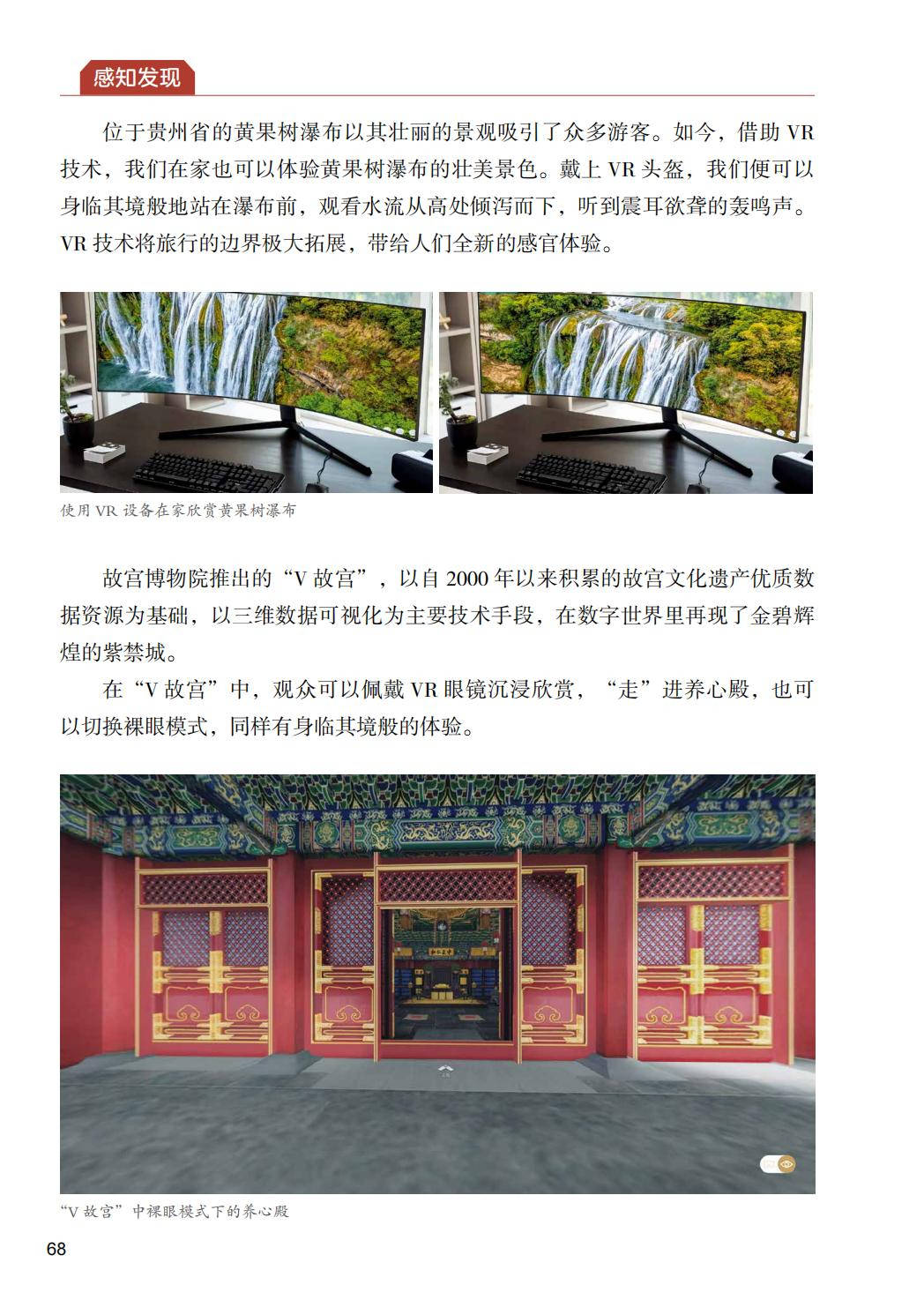 感知发现

位于贵州省的黄果树瀑布以其壮丽的景观吸引了众多游客。如今，借助 VR 技术，我们在家也可以体验黄果树瀑布的壮美景色。戴上 VR 头盔，我们便可以身临其境般地站在瀑布前，观看水流从高处倾泻而下，听到震耳欲聋的轰鸣声。VR 技术将旅行的边界极大拓展，带给人们全新的感官体验。

使用 VR 设备在家欣赏黄果树瀑布

故宫博物院推出的“V 故宫”，以自 2000 年以来积累的故宫文化遗产优质数据资源为基础，以三维数据可视化为主要技术手段，在数字世界里再现了金碧辉煌的紫禁城。

在“V 故宫”中，观众可以佩戴 VR 眼镜沉浸欣赏，“走”进养心殿，也可以切换裸眼模式，同样有身临其境般的体验。

“V 故宫”中裸眼模式下的养心殿

68